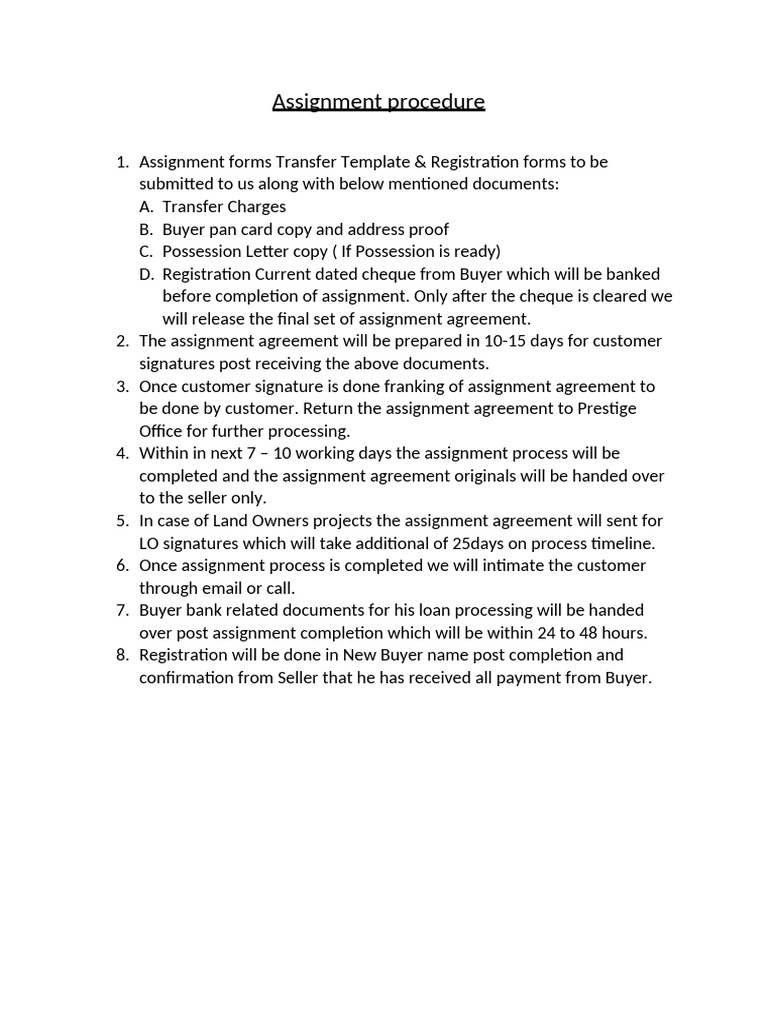 Assignment procedure

1. Assignment forms Transfer Template & Registration forms to be submitted to us along with below mentioned documents:
A. Transfer Charges
B. Buyer pan card copy and address proof
C. Possession Letter copy ( If Possession is ready)
D. Registration Current dated cheque from Buyer which will be banked before completion of assignment. Only after the cheque is cleared we will release the final set of assignment agreement.
2. The assignment agreement will be prepared in 10-15 days for customer signatures post receiving the above documents.
3. Once customer signature is done franking of assignment agreement to be done by customer. Return the assignment agreement to Prestige Office for further processing.
4. Within in next 7 – 10 working days the assignment process will be completed and the assignment agreement originals will be handed over to the seller only.
5. In case of Land Owners projects the assignment agreement will sent for LO signatures which will take additional of 25days on process timeline.
6. Once assignment process is completed we will intimate the customer through email or call.
7. Buyer bank related documents for his loan processing will be handed over post assignment completion which will be within 24 to 48 hours.
8. Registration will be done in New Buyer name post completion and confirmation from Seller that he has received all payment from Buyer.